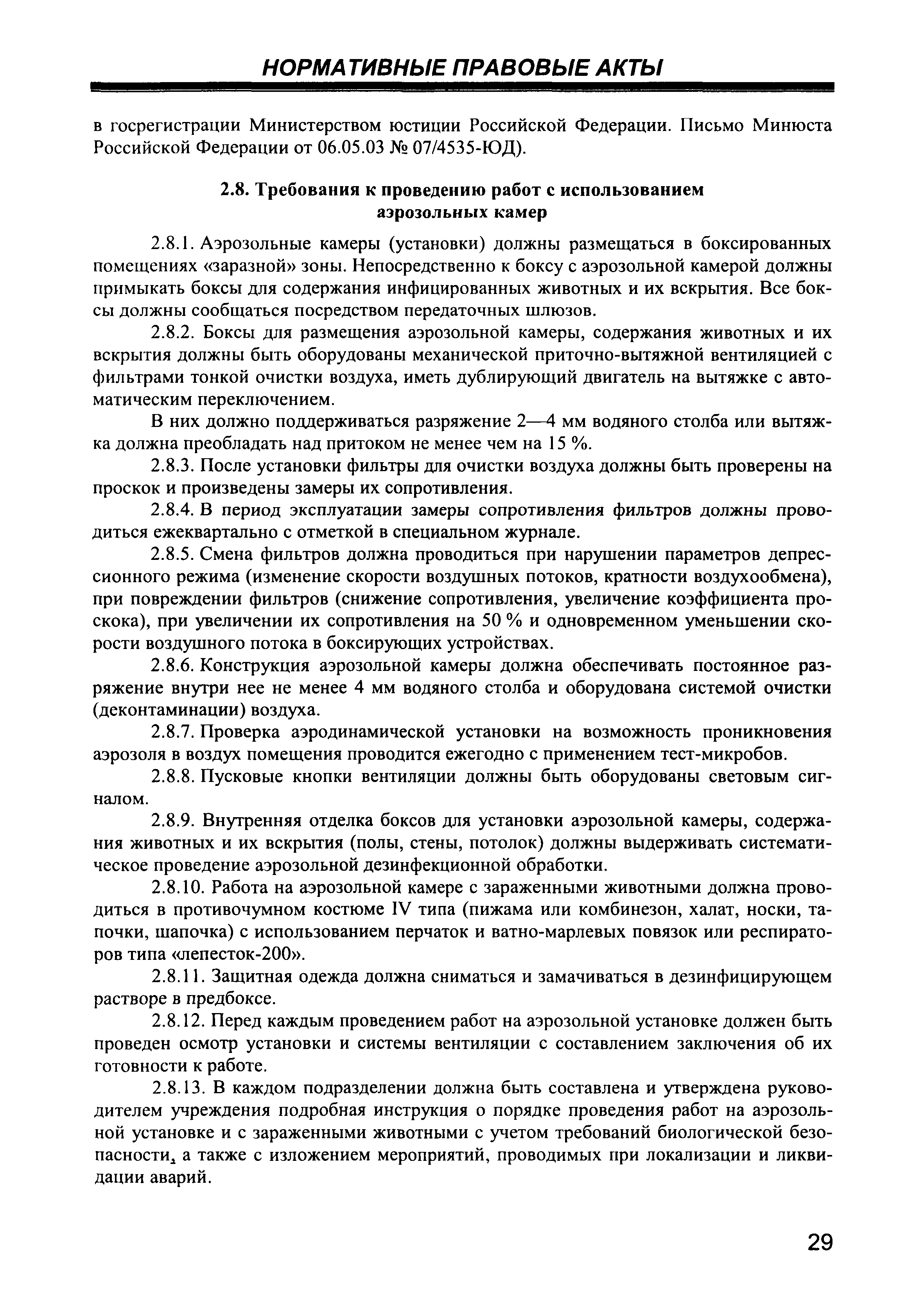 НОРМАТИВНЫЕ ПРАВОВЫЕ АКТЫ

в госрегистрации Министерством юстиции Российской Федерации. Письмо Минюста Российской Федерации от 06.05.03 № 07/4535-ЮД).

2.8. Требования к проведению работ с использованием аэрозольных камер

2.8.1. Аэрозольные камеры (установки) должны размещаться в боксированных помещениях «заразной» зоны. Непосредственно к боксу с аэрозольной камерой должны примыкать боксы для содержания инфицированных животных и их вскрытия. Все боксы должны сообщаться посредством передаточных шлюзов.

2.8.2. Боксы для размещения аэрозольной камеры, содержания животных и их вскрытия должны быть оборудованы механической приточно-вытяжной вентиляцией с фильтрами тонкой очистки воздуха, иметь дублирующий двигатель на вытяжке с автоматическим переключением.

В них должно поддерживаться разряжение 2—4 мм водяного столба или вытяжка должна преобладать над притоком не менее чем на 15 %.

2.8.3. После установки фильтры для очистки воздуха должны быть проверены на проскок и произведены замеры их сопротивления.

2.8.4. В период эксплуатации замеры сопротивления фильтров должны проводиться ежеквартально с отметкой в специальном журнале.

2.8.5. Смена фильтров должна проводиться при нарушении параметров депрессионного режима (изменение скорости воздушных потоков, кратности воздухообмена), при повреждении фильтров (снижение сопротивления, увеличение коэффициента проскока), при увеличении их сопротивления на 50 % и одновременном уменьшении скорости воздушного потока в боксирующих устройствах.

2.8.6. Конструкция аэрозольной камеры должна обеспечивать постоянное разряжение внутри нее не менее 4 мм водяного столба и оборудована системой очистки (деконтаминации) воздуха.

2.8.7. Проверка аэродинамической установки на возможность проникновения аэрозоля в воздух помещения проводится ежегодно с применением тест-микробов.

2.8.8. Пусковые кнопки вентиляции должны быть оборудованы световым сигналом.

2.8.9. Внутренняя отделка боксов для установки аэрозольной камеры, содержания животных и их вскрытия (полы, стены, потолок) должны выдерживать систематическое проведение аэрозольной дезинфекционной обработки.

2.8.10. Работа на аэрозольной камере с зараженными животными должна проводиться в противочумном костюме IV типа (пижама или комбинезон, халат, носки, тапочки, шапочка) с использованием перчаток и ватно-марлевых повязок или респираторов типа «лепесток-200».

2.8.11. Защитная одежда должна сниматься и замачиваться в дезинфицирующем растворе в предбоксе.

2.8.12. Перед каждым проведением работ на аэрозольной установке должен быть проведен осмотр установки и системы вентиляции с составлением заключения об их готовности к работе.

2.8.13. В каждом подразделении должна быть составлена и утверждена руководителем учреждения подробная инструкция о порядке проведения работ на аэрозольной установке и с зараженными животными с учетом требований биологической безопасности, а также с изложением мероприятий, проводимых при локализации и ликвидации аварий.

29